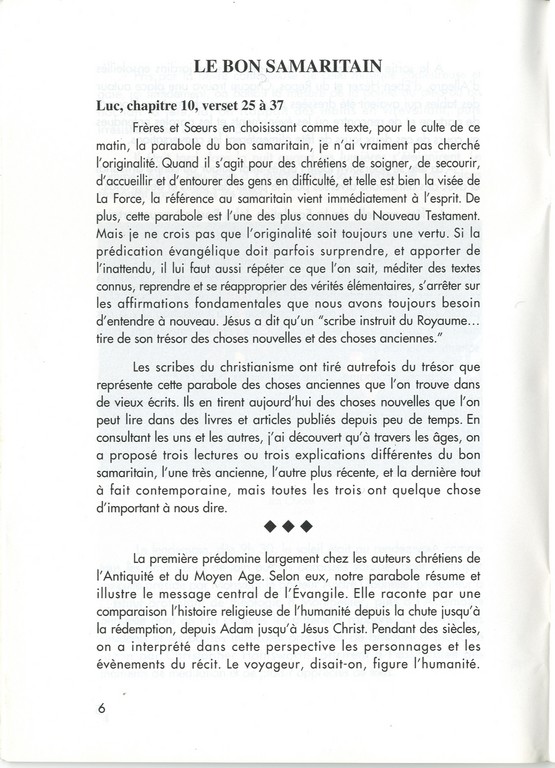 LE BON SAMARITAIN

Luc, chapitre 10, verset 25 à 37

Frères et Sœurs en choisissant comme texte, pour le culte de ce matin, la parabole du bon samaritain, je n'ai vraiment pas cherché l'originalité. Quand il s'agit pour des chrétiens de soigner, de secourir, d'accueillir et d'entourer des gens en difficulté, et telle est bien la visée de La Force, la référence au samaritain vient immédiatement à l'esprit. De plus, cette parabole est l'une des plus connues du Nouveau Testament. Mais je ne crois pas que l'originalité soit toujours une vertu. Si la prédication évangélique doit parfois surprendre, et apporter de l'inattendu, il lui faut aussi répéter ce que l'on sait, méditer des textes connus, reprendre et se réapproprier des vérités élémentaires, s'arrêter sur les affirmations fondamentales que nous avons toujours besoin d'entendre à nouveau. Jésus a dit qu'un "scribe instruit du Royaume... tire de son trésor des choses nouvelles et des choses anciennes."

Les scribes du christianisme ont tiré autrefois du trésor que représente cette parabole des choses anciennes que l'on trouve dans de vieux écrits. Ils en tirent aujourd'hui des choses nouvelles que l'on peut lire dans des livres et articles publiés depuis peu de temps. En consultant les uns et les autres, j'ai découvert qu'à travers les âges, on a proposé trois lectures ou trois explications différentes du bon samaritain, l'une très ancienne, l'autre plus récente, et la dernière tout à fait contemporaine, mais toutes les trois ont quelque chose d'important à nous dire.

◆◆◆

La première prédomine largement chez les auteurs chrétiens de l'Antiquité et du Moyen Age. Selon eux, notre parabole résume et illustre le message central de l'Évangile. Elle raconte par une comparaison l'histoire religieuse de l'humanité depuis la chute jusqu'à la rédemption, depuis Adam jusqu'à Jésus Christ. Pendant des siècles, on a interprété dans cette perspective les personnages et les évènements du récit. Le voyageur, disait-on, figure l'humanité.

6